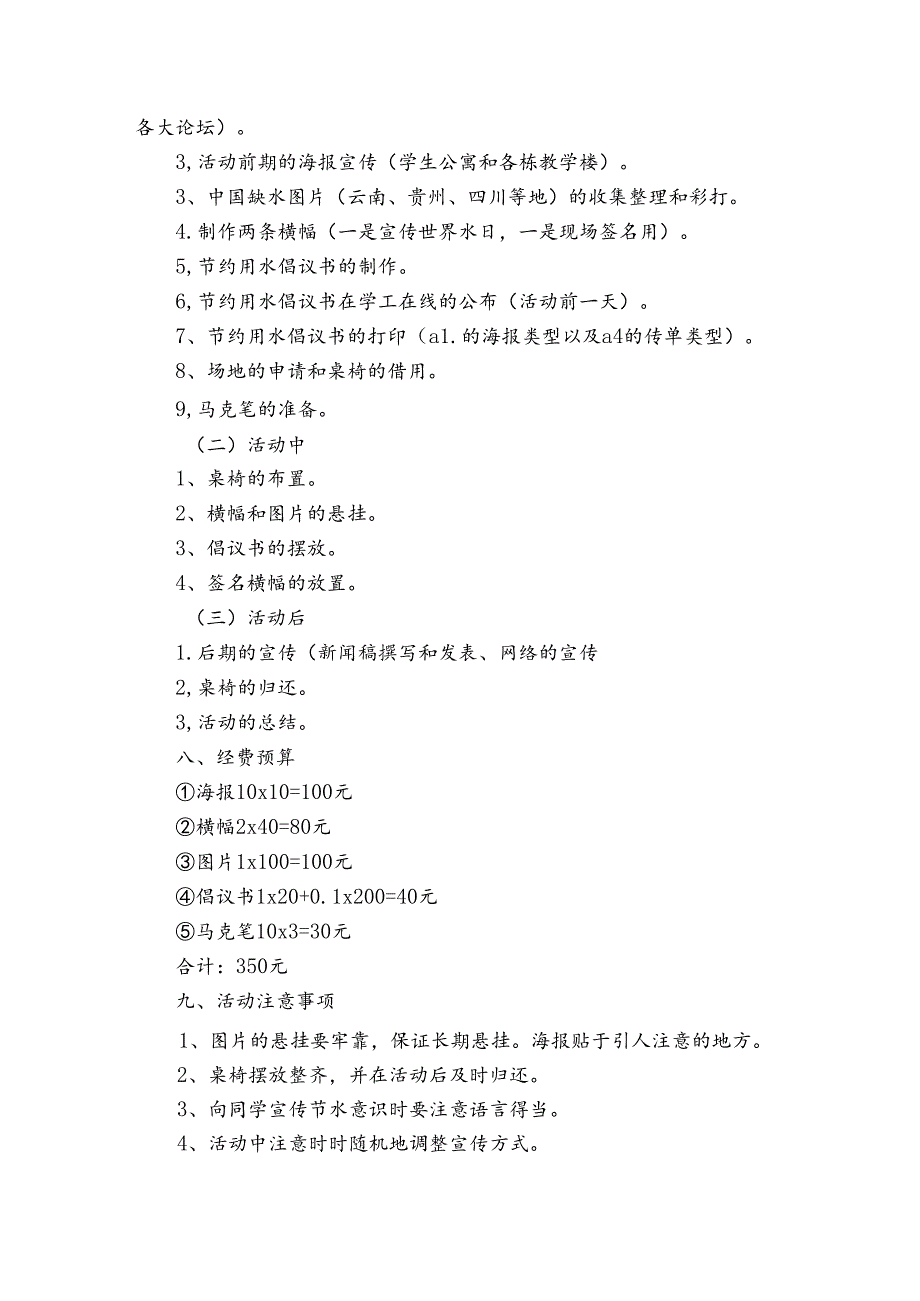 各大论坛）。

3,活动前期的海报宣传（学生公寓和各栋教学楼）。

3、中国缺水图片（云南、贵州、四川等地）的收集整理和彩打。

4.制作两条横幅（一是宣传世界水日，一是现场签名用）。

5,节约用水倡议书的制作。

6,节约用水倡议书在学工在线的公布（活动前一天）。

7、节约用水倡议书的打印（a1.的海报类型以及a4的传单类型）。

8、场地的申请和桌椅的借用。

9,马克笔的准备。

（二）活动中

1、桌椅的布置。

2、横幅和图片的悬挂。

3、倡议书的摆放。

4、签名横幅的放置。

（三）活动后

1.后期的宣传（新闻稿撰写和发表、网络的宣传

2,桌椅的归还。

3,活动的总结。

八、经费预算

①海报10x10=100元

②横幅2x40=80元

③图片1x100=100元

④倡议书1x20+0.1x200=40元

⑤马克笔10x3=30元

合计：350元

九、活动注意事项

1、图片的悬挂要牢靠，保证长期悬挂。海报贴于引人注意的地方。

2、桌椅摆放整齐，并在活动后及时归还。

3、向同学宣传节水意识时要注意语言得当。

4、活动中注意时时随机地调整宣传方式。